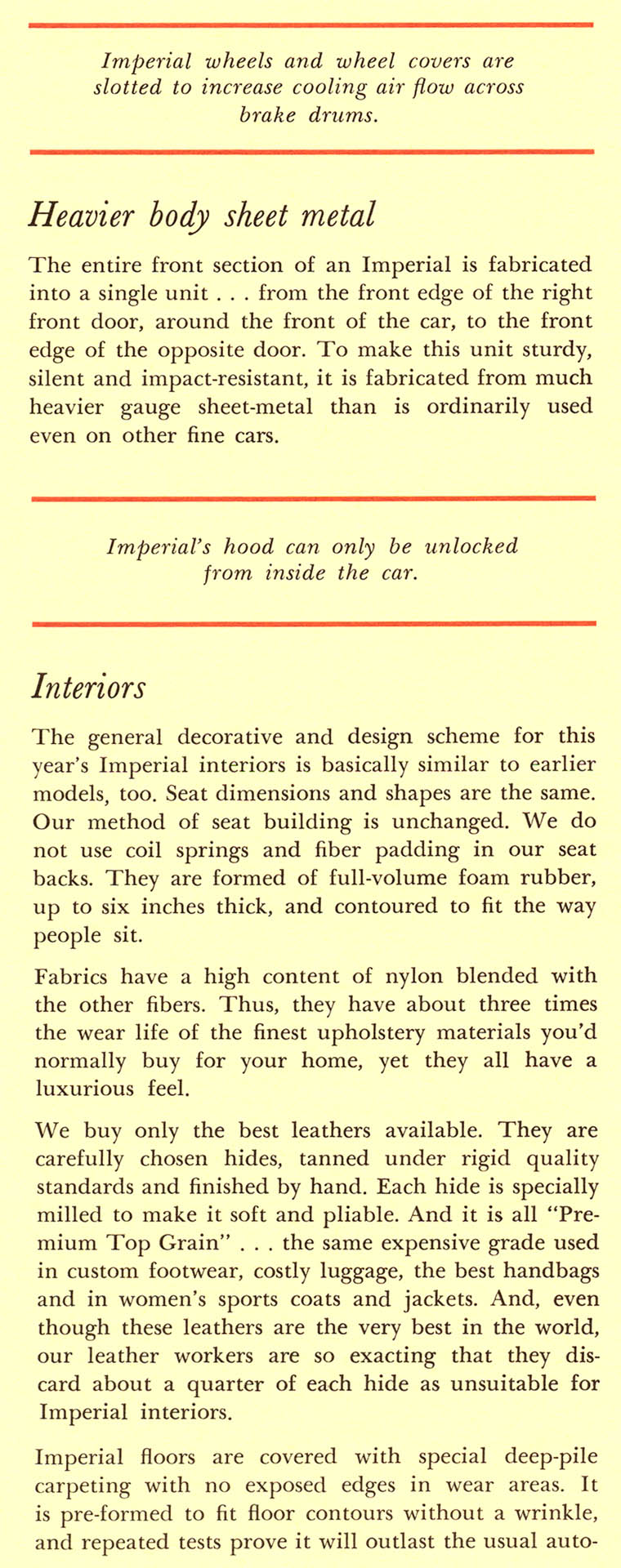 Imperial wheels and wheel covers are slotted to increase cooling air flow across brake drums.

Heavier body sheet metal

The entire front section of an Imperial is fabricated into a single unit . . . from the front edge of the right front door, around the front of the car, to the front edge of the opposite door. To make this unit sturdy, silent and impact-resistant, it is fabricated from much heavier gauge sheet-metal than is ordinarily used even on other fine cars.

Imperial's hood can only be unlocked from inside the car.

Interiors

The general decorative and design scheme for this year's Imperial interiors is basically similar to earlier models, too. Seat dimensions and shapes are the same. Our method of seat building is unchanged. We do not use coil springs and fiber padding in our seat backs. They are formed of full-volume foam rubber, up to six inches thick, and contoured to fit the way people sit.

Fabrics have a high content of nylon blended with the other fibers. Thus, they have about three times the wear life of the finest upholstery materials you'd normally buy for your home, yet they all have a luxurious feel.

We buy only the best leathers available. They are carefully chosen hides, tanned under rigid quality standards and finished by hand. Each hide is specially milled to make it soft and pliable. And it is all "Premium Top Grain" . . . the same expensive grade used in custom footwear, costly luggage, the best handbags and in women's sports coats and jackets. And, even though these leathers are the very best in the world, our leather workers are so exacting that they discard about a quarter of each hide as unsuitable for Imperial interiors.

Imperial floors are covered with special deep-pile carpeting with no exposed edges in wear areas. It is pre-formed to fit floor contours without a wrinkle, and repeated tests prove it will outlast the usual auto-